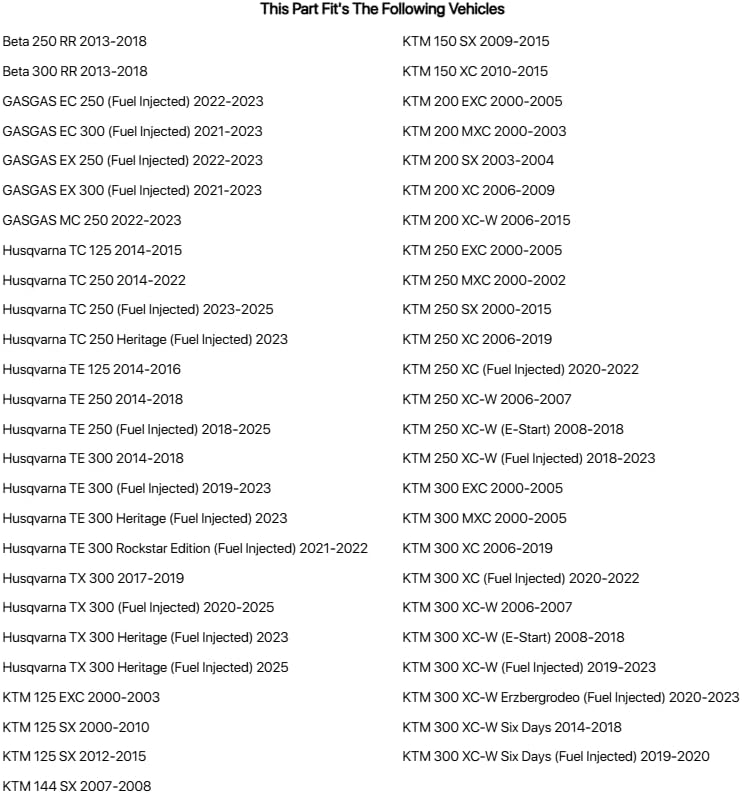 This Part Fit's The Following Vehicles

Beta 250 RR 2013-2018
Beta 300 RR 2013-2018
GASGAS EC 250 (Fuel Injected) 2022-2023
GASGAS EC 300 (Fuel Injected) 2021-2023
GASGAS EX 250 (Fuel Injected) 2022-2023
GASGAS EX 300 (Fuel Injected) 2021-2023
GASGAS MC 250 2022-2023
Husqvarna TC 125 2014-2015
Husqvarna TC 250 2014-2022
Husqvarna TC 250 (Fuel Injected) 2023-2025
Husqvarna TC 250 Heritage (Fuel Injected) 2023
Husqvarna TE 125 2014-2016
Husqvarna TE 250 2014-2018
Husqvarna TE 250 (Fuel Injected) 2018-2025
Husqvarna TE 300 2014-2018
Husqvarna TE 300 (Fuel Injected) 2019-2023
Husqvarna TE 300 Heritage (Fuel Injected) 2023
Husqvarna TE 300 Rockstar Edition (Fuel Injected) 2021-2022
Husqvarna TX 300 2017-2019
Husqvarna TX 300 (Fuel Injected) 2020-2025
Husqvarna TX 300 Heritage (Fuel Injected) 2023
Husqvarna TX 300 Heritage (Fuel Injected) 2025
KTM 125 EXC 2000-2003
KTM 125 SX 2000-2010
KTM 125 SX 2012-2015
KTM 144 SX 2007-2008

KTM 150 SX 2009-2015
KTM 150 XC 2010-2015
KTM 200 EXC 2000-2005
KTM 200 MXC 2000-2003
KTM 200 SX 2003-2004
KTM 200 XC 2006-2009
KTM 200 XC-W 2006-2015
KTM 250 EXC 2000-2005
KTM 250 MXC 2000-2002
KTM 250 SX 2000-2015
KTM 250 XC 2006-2019
KTM 250 XC (Fuel Injected) 2020-2022
KTM 250 XC-W 2006-2007
KTM 250 XC-W (E-Start) 2008-2018
KTM 250 XC-W (Fuel Injected) 2018-2023
KTM 300 EXC 2000-2005
KTM 300 MXC 2000-2005
KTM 300 XC 2006-2019
KTM 300 XC (Fuel Injected) 2020-2022
KTM 300 XC-W 2006-2007
KTM 300 XC-W (E-Start) 2008-2018
KTM 300 XC-W (Fuel Injected) 2019-2023
KTM 300 XC-W Erzbergrodeo (Fuel Injected) 2020-2023
KTM 300 XC-W Six Days 2014-2018
KTM 300 XC-W Six Days (Fuel Injected) 2019-2020